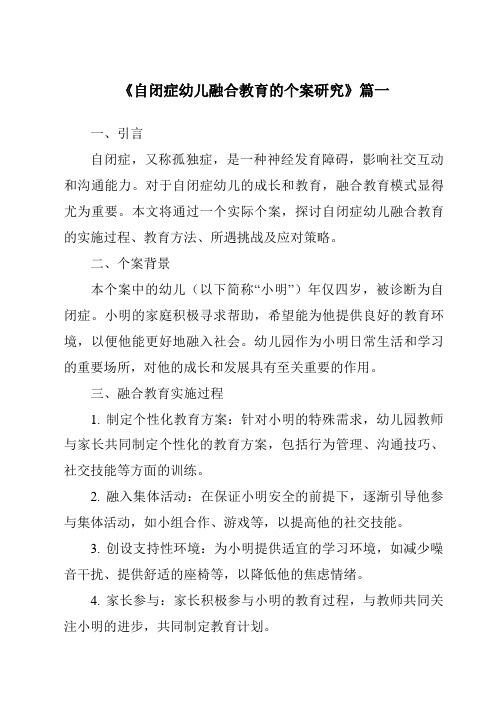 《自闭症幼儿融合教育的个案研究》篇一

一、引言

自闭症，又称孤独症，是一种神经发育障碍，影响社交互动和沟通能力。对于自闭症幼儿的成长和教育，融合教育模式显得尤为重要。本文将通过一个实际个案，探讨自闭症幼儿融合教育的实施过程、教育方法、所遇挑战及应对策略。

二、个案背景

本个案中的幼儿（以下简称“小明”）年仅四岁，被诊断为自闭症。小明的家庭积极寻求帮助，希望能为他提供良好的教育环境，以便他能更好地融入社会。幼儿园作为小明日常生活和学习的重要场所，对他的成长和发展具有至关重要的作用。

三、融合教育实施过程

1. 制定个性化教育方案：针对小明的特殊需求，幼儿园教师与家长共同制定个性化的教育方案，包括行为管理、沟通技巧、社交技能等方面的训练。

2. 融入集体活动：在保证小明安全的前提下，逐渐引导他参与集体活动，如小组合作、游戏等，以提高他的社交技能。

3. 创设支持性环境：为小明提供适宜的学习环境，如减少噪音干扰、提供舒适的座椅等，以降低他的焦虑情绪。

4. 家长参与：家长积极参与小明的教育过程，与教师共同关注小明的进步，共同制定教育计划。